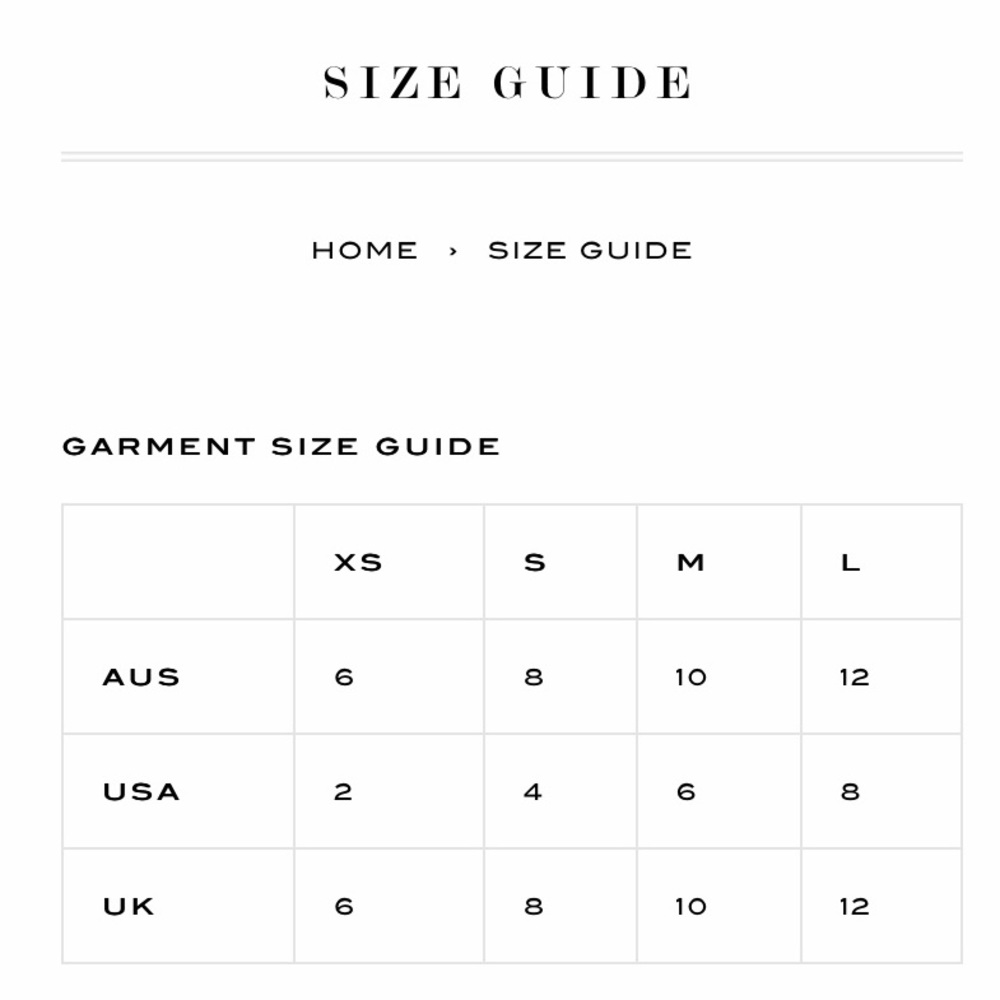 SIZE GUIDE

HOME › SIZE GUIDE

GARMENT SIZE GUIDE

| | XS | S | M | L |
|---|---|---|---|---|
| AUS | 6 | 8 | 10 | 12 |
| USA | 2 | 4 | 6 | 8 |
| UK | 6 | 8 | 10 | 12 |